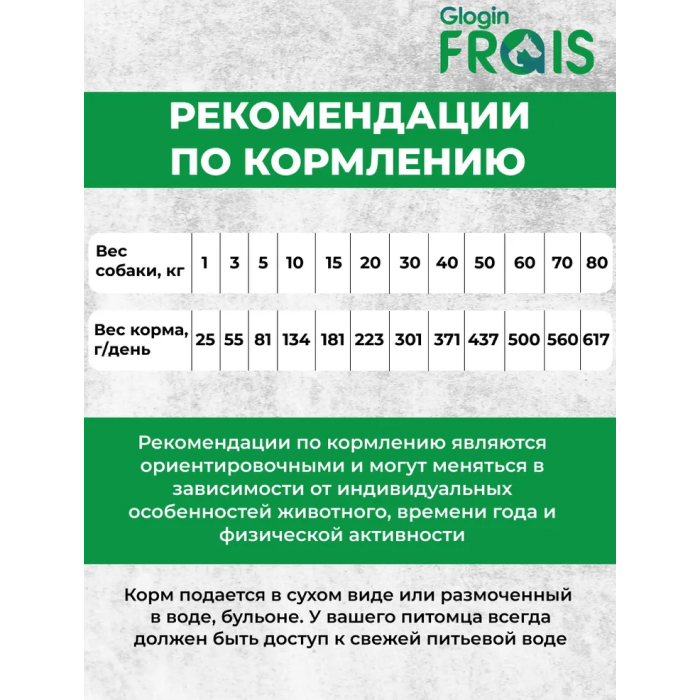 Glogin FRAIS

РЕКОМЕНДАЦИИ ПО КОРМЛЕНИЮ

| Вес собаки, кг | 1 | 3 | 5 | 10 | 15 | 20 | 30 | 40 | 50 | 60 | 70 | 80 |
|---|---|---|---|---|---|---|---|---|---|---|---|---|
| Вес корма, г/день | 25 | 55 | 81 | 134 | 181 | 223 | 301 | 371 | 437 | 500 | 560 | 617 |

Рекомендации по кормлению являются ориентировочными и могут меняться в зависимости от индивидуальных особенностей животного, времени года и физической активности

Корм подается в сухом виде или размоченный в воде, бульоне. У вашего питомца всегда должен быть доступ к свежей питьевой воде